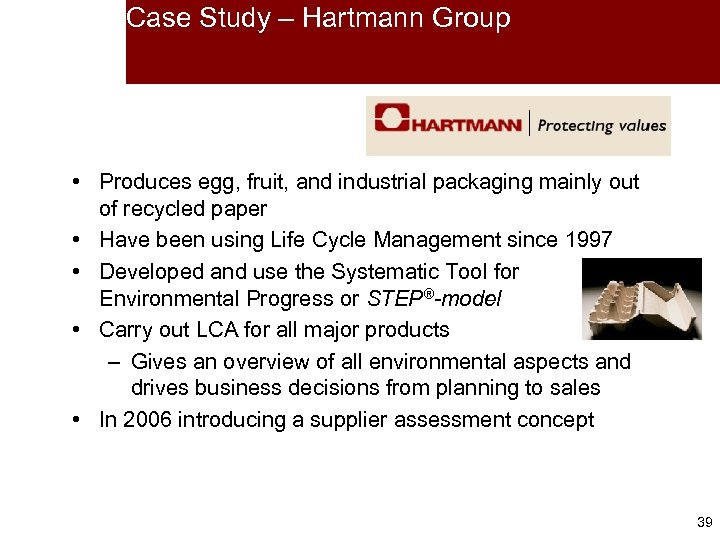 Case Study – Hartmann Group

HARTMANN | Protecting values

• Produces egg, fruit, and industrial packaging mainly out of recycled paper
• Have been using Life Cycle Management since 1997
• Developed and use the Systematic Tool for Environmental Progress or STEP®-model
• Carry out LCA for all major products
– Gives an overview of all environmental aspects and drives business decisions from planning to sales
• In 2006 introducing a supplier assessment concept

39